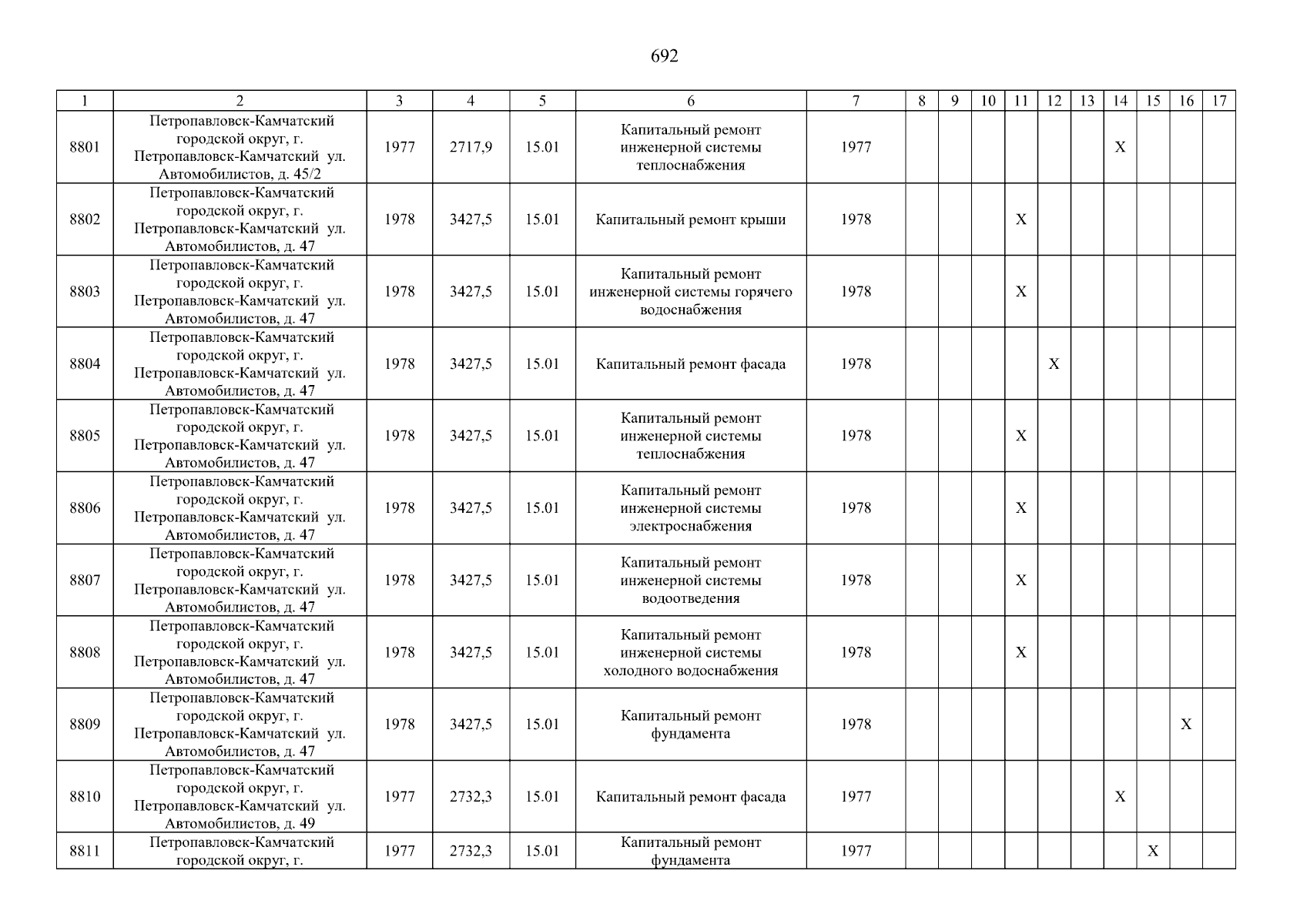 692

| 1 | 2 | 3 | 4 | 5 | 6 | 7 | 8 | 9 | 10 | 11 | 12 | 13 | 14 | 15 | 16 | 17 |
|---|---|---|---|---|---|---|---|---|---|---|---|---|---|---|---|---|
| 8801 | Петропавловск-Камчатский городской округ, г. Петропавловск-Камчатский ул. Автомобилистов, д. 45/2 | 1977 | 2717,9 | 15.01 | Капитальный ремонт инженерной системы теплоснабжения | 1977 | | | | | | | X | | | |
| 8802 | Петропавловск-Камчатский городской округ, г. Петропавловск-Камчатский ул. Автомобилистов, д. 47 | 1978 | 3427,5 | 15.01 | Капитальный ремонт крыши | 1978 | | | | X | | | | | | |
| 8803 | Петропавловск-Камчатский городской округ, г. Петропавловск-Камчатский ул. Автомобилистов, д. 47 | 1978 | 3427,5 | 15.01 | Капитальный ремонт инженерной системы горячего водоснабжения | 1978 | | | | X | | | | | | |
| 8804 | Петропавловск-Камчатский городской округ, г. Петропавловск-Камчатский ул. Автомобилистов, д. 47 | 1978 | 3427,5 | 15.01 | Капитальный ремонт фасада | 1978 | | | | | X | | | | | |
| 8805 | Петропавловск-Камчатский городской округ, г. Петропавловск-Камчатский ул. Автомобилистов, д. 47 | 1978 | 3427,5 | 15.01 | Капитальный ремонт инженерной системы теплоснабжения | 1978 | | | | X | | | | | | |
| 8806 | Петропавловск-Камчатский городской округ, г. Петропавловск-Камчатский ул. Автомобилистов, д. 47 | 1978 | 3427,5 | 15.01 | Капитальный ремонт инженерной системы электроснабжения | 1978 | | | | X | | | | | | |
| 8807 | Петропавловск-Камчатский городской округ, г. Петропавловск-Камчатский ул. Автомобилистов, д. 47 | 1978 | 3427,5 | 15.01 | Капитальный ремонт инженерной системы водоотведения | 1978 | | | | X | | | | | | |
| 8808 | Петропавловск-Камчатский городской округ, г. Петропавловск-Камчатский ул. Автомобилистов, д. 47 | 1978 | 3427,5 | 15.01 | Капитальный ремонт инженерной системы холодного водоснабжения | 1978 | | | | X | | | | | | |
| 8809 | Петропавловск-Камчатский городской округ, г. Петропавловск-Камчатский ул. Автомобилистов, д. 47 | 1978 | 3427,5 | 15.01 | Капитальный ремонт фундамента | 1978 | | | | | | | | | X | |
| 8810 | Петропавловск-Камчатский городской округ, г. Петропавловск-Камчатский ул. Автомобилистов, д. 49 | 1977 | 2732,3 | 15.01 | Капитальный ремонт фасада | 1977 | | | | | | | X | | | |
| 8811 | Петропавловск-Камчатский городской округ, г. | 1977 | 2732,3 | 15.01 | Капитальный ремонт фундамента | 1977 | | | | | | | | X | | |